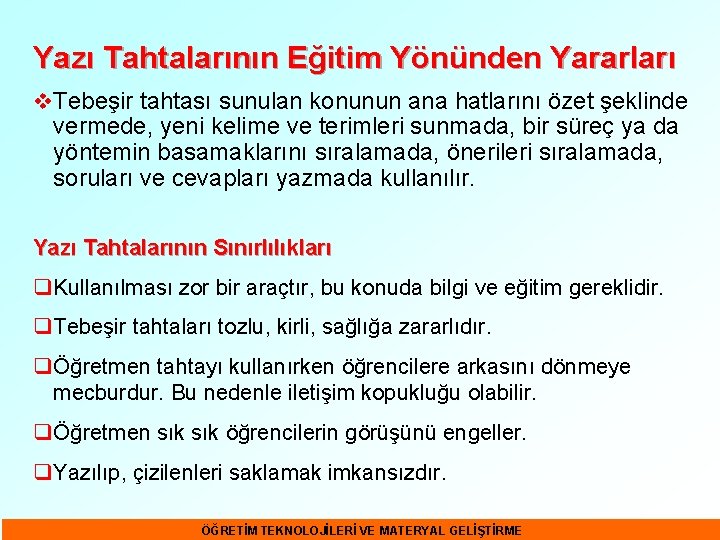 Yazı Tahtalarının Eğitim Yönünden Yararları

❖Tebeşir tahtası sunulan konunun ana hatlarını özet şeklinde vermede, yeni kelime ve terimleri sunmada, bir süreç ya da yöntemin basamaklarını sıralamada, önerileri sıralamada, soruları ve cevapları yazmada kullanılır.

Yazı Tahtalarının Sınırlılıkları

❑Kullanılması zor bir araçtır, bu konuda bilgi ve eğitim gereklidir.

❑Tebeşir tahtaları tozlu, kirli, sağlığa zararlıdır.

❑Öğretmen tahtayı kullanırken öğrencilere arkasını dönmeye mecburdur. Bu nedenle iletişim kopukluğu olabilir.

❑Öğretmen sık sık öğrencilerin görüşünü engeller.

❑Yazılıp, çizilenleri saklamak imkansızdır.

ÖĞRETİM TEKNOLOJİLERİ VE MATERYAL GELİŞTİRME